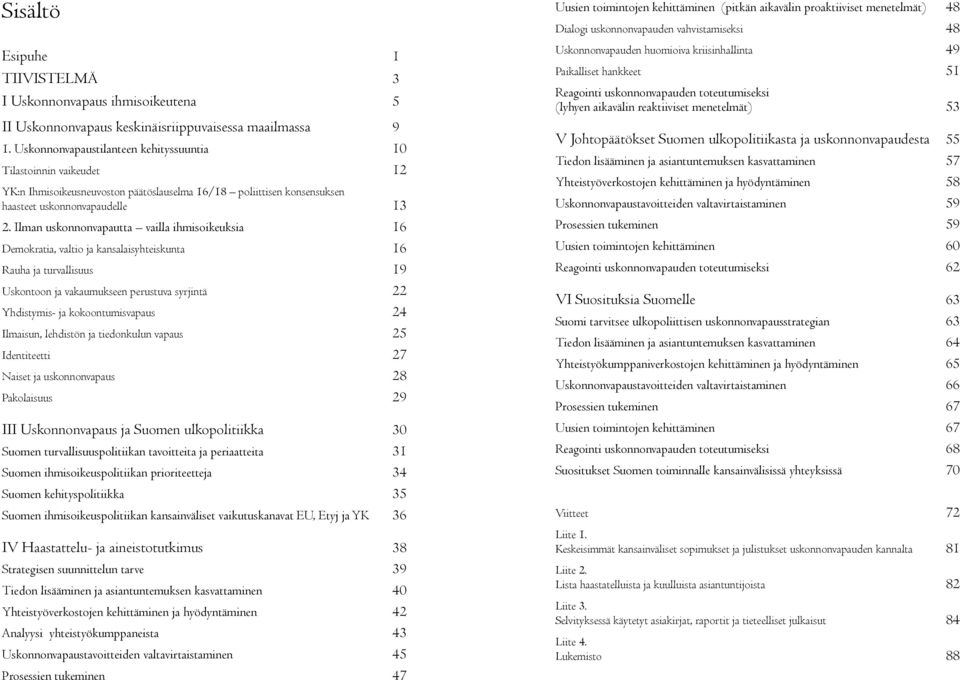 Sisältö

Esipuhe 1
TIIVISTELMÄ 3
I Uskonnonvapaus ihmisoikeutena 5
II Uskonnonvapaus keskinäisriippuvaisessa maailmassa 9
1. Uskonnonvapaustilanteen kehityssuuntia 10
Tilastoinnin vaikeudet 12
YK:n Ihmisoikeusneuvoston päätöslauselma 16/18 – poliittisen konsensuksen haasteet uskonnonvapaudelle 13
2. Ilman uskonnonvapautta – vailla ihmisoikeuksia 16
Demokratia, valtio ja kansalaisyhteiskunta 16
Rauha ja turvallisuus 19
Uskontoon ja vakaumukseen perustuva syrjintä 22
Yhdistymis- ja kokoontumisvapaus 24
Ilmaisun, lehdistön ja tiedonkulun vapaus 25
Identiteetti 27
Naiset ja uskonnonvapaus 28
Pakolaisuus 29
III Uskonnonvapaus ja Suomen ulkopolitiikka 30
Suomen turvallisuuspolitiikan tavoitteita ja periaatteita 31
Suomen ihmisoikeuspolitiikan prioriteetteja 34
Suomen kehityspolitiikka 35
Suomen ihmisoikeuspolitiikan kansainväliset vaikutuskanavat EU, Etyj ja YK 36
IV Haastattelu- ja aineistotutkimus 38
Strategisen suunnittelun tarve 39
Tiedon lisääminen ja asiantuntemuksen kasvattaminen 40
Yhteistyöverkostojen kehittäminen ja hyödyntäminen 42
Analyysi yhteistyökumppaneista 43
Uskonnonvapaustavoitteiden valtavirtaistaminen 45
Prosessien tukeminen 47
Uusien toimintojen kehittäminen (pitkän aikavälin proaktiiviset menetelmät) 48
Dialogi uskonnonvapauden vahvistamiseksi 48
Uskonnonvapauden huomioiva kriisinhallinta 49
Paikalliset hankkeet 51
Reagointi uskonnonvapauden toteutumiseksi (lyhyen aikavälin reaktiiviset menetelmät) 53
V Johtopäätökset Suomen ulkopolitiikasta ja uskonnonvapaudesta 55
Tiedon lisääminen ja asiantuntemuksen kasvattaminen 57
Yhteistyöverkostojen kehittäminen ja hyödyntäminen 58
Uskonnonvapaustavoitteiden valtavirtaistaminen 59
Prosessien tukeminen 59
Uusien toimintojen kehittäminen 60
Reagointi uskonnonvapauden toteutumiseksi 62
VI Suosituksia Suomelle 63
Suomi tarvitsee ulkopoliittisen uskonnonvapausstrategian 63
Tiedon lisääminen ja asiantuntemuksen kasvattaminen 64
Yhteistyökumppaniverkostojen kehittäminen ja hyödyntäminen 65
Uskonnonvapaustavoitteiden valtavirtaistaminen 66
Prosessien tukeminen 67
Uusien toimintojen kehittäminen 67
Reagointi uskonnonvapauden toteutumiseksi 68
Suositukset Suomen toiminnalle kansainvälisissä yhteyksissä 70

Viitteet 72
Liite 1.
Keskeisimmät kansainväliset sopimukset ja julistukset uskonnonvapauden kannalta 81
Liite 2.
Lista haastatelluista ja kuulluista asiantuntijoista 82
Liite 3.
Selvityksessä käytetyt asiakirjat, raportit ja tieteelliset julkaisut 84
Liite 4.
Lukemisto 88